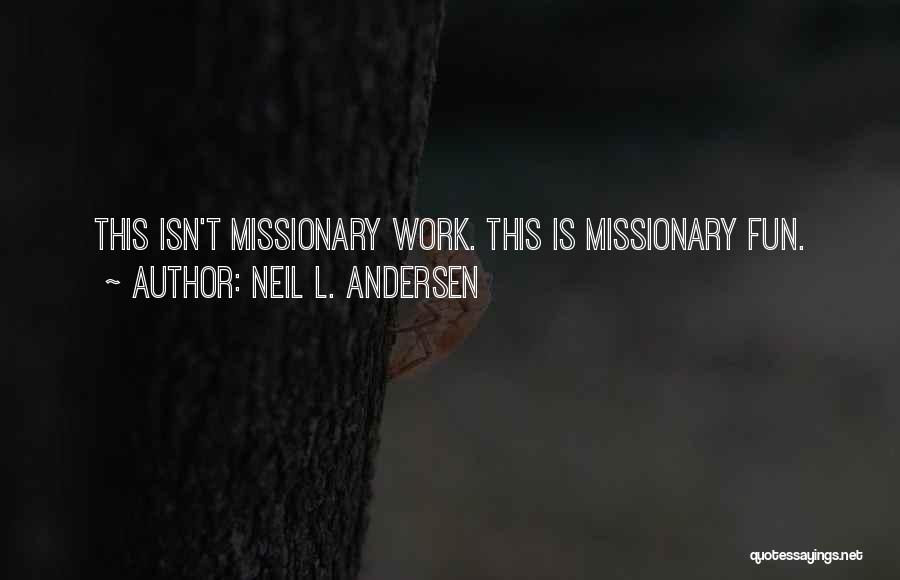 THIS ISN'T MISSIONARY WORK. THIS IS MISSIONARY FUN.
~ AUTHOR: NEIL L. ANDERSEN

quotessayings.net